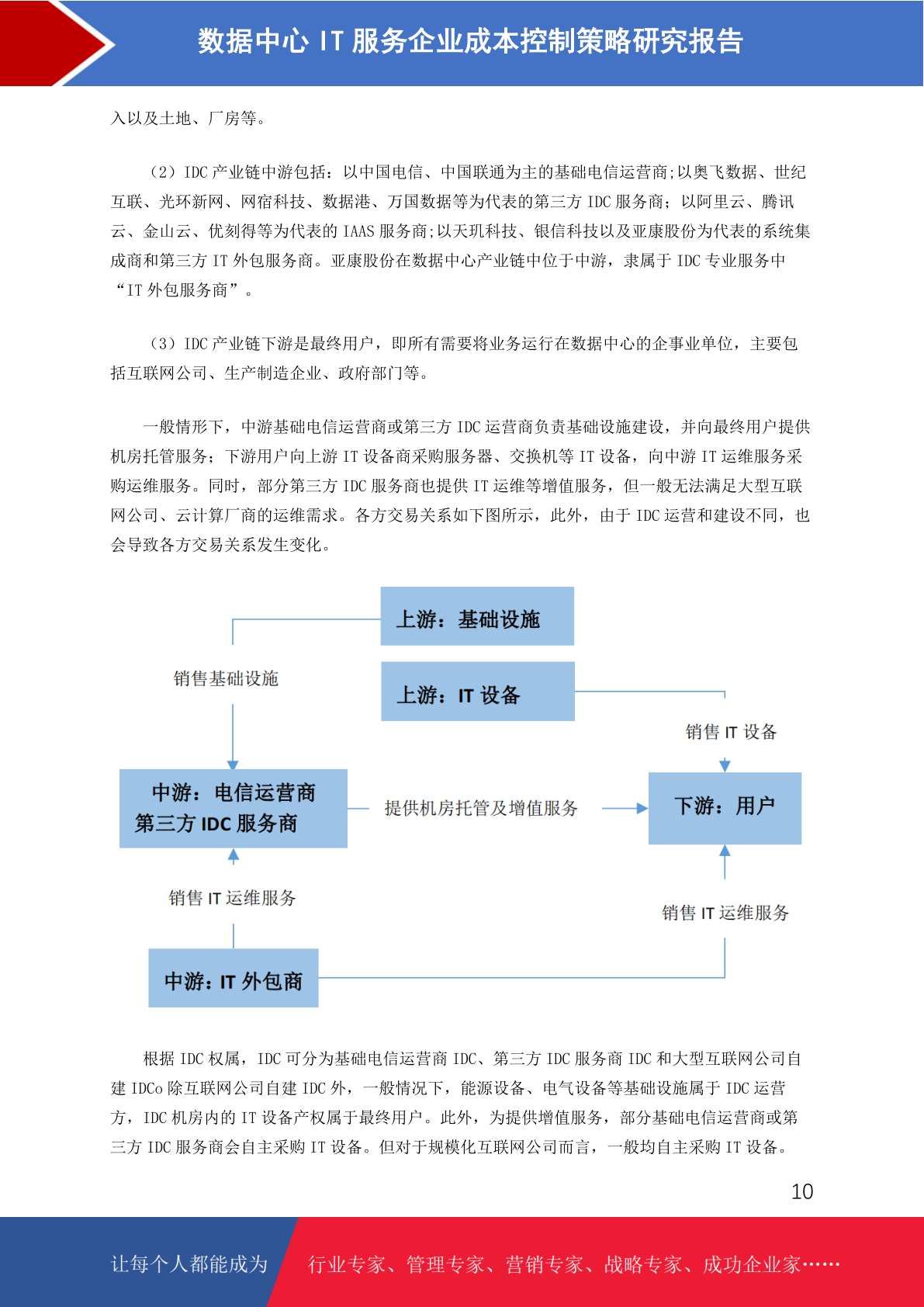 数据中心 IT 服务企业成本控制策略研究报告

入以及土地、厂房等。

（2）IDC 产业链中游包括：以中国电信、中国联通为主的基础电信运营商;以奥飞数据、世纪互联、光环新网、网宿科技、数据港、万国数据等为代表的第三方 IDC 服务商；以阿里云、腾讯云、金山云、优刻得等为代表的 IAAS 服务商;以天玑科技、银信科技以及亚康股份为代表的系统集成商和第三方 IT 外包服务商。亚康股份在数据中心产业链中位于中游，隶属于 IDC 专业服务中“IT 外包服务商”。

（3）IDC 产业链下游是最终用户，即所有需要将业务运行在数据中心的企事业单位，主要包括互联网公司、生产制造企业、政府部门等。

一般情形下，中游基础电信运营商或第三方 IDC 运营商负责基础设施建设，并向最终用户提供机房托管服务；下游用户向上游 IT 设备商采购服务器、交换机等 IT 设备，向中游 IT 运维服务采购运维服务。同时，部分第三方 IDC 服务商也提供 IT 运维等增值服务，但一般无法满足大型互联网公司、云计算厂商的运维需求。各方交易关系如下图所示，此外，由于 IDC 运营和建设不同，也会导致各方交易关系发生变化。

上游：基础设施

销售基础设施

上游：IT 设备

销售 IT 设备

中游：电信运营商
第三方 IDC 服务商

提供机房托管及增值服务

下游：用户

销售 IT 运维服务

销售 IT 运维服务

中游：IT 外包商

根据 IDC 权属，IDC 可分为基础电信运营商 IDC、第三方 IDC 服务商 IDC 和大型互联网公司自建 IDCo 除互联网公司自建 IDC 外，一般情况下，能源设备、电气设备等基础设施属于 IDC 运营方，IDC 机房内的 IT 设备产权属于最终用户。此外，为提供增值服务，部分基础电信运营商或第三方 IDC 服务商会自主采购 IT 设备。但对于规模化互联网公司而言，一般均自主采购 IT 设备。

10

让每个人都能成为 行业专家、管理专家、营销专家、战略专家、成功企业家……